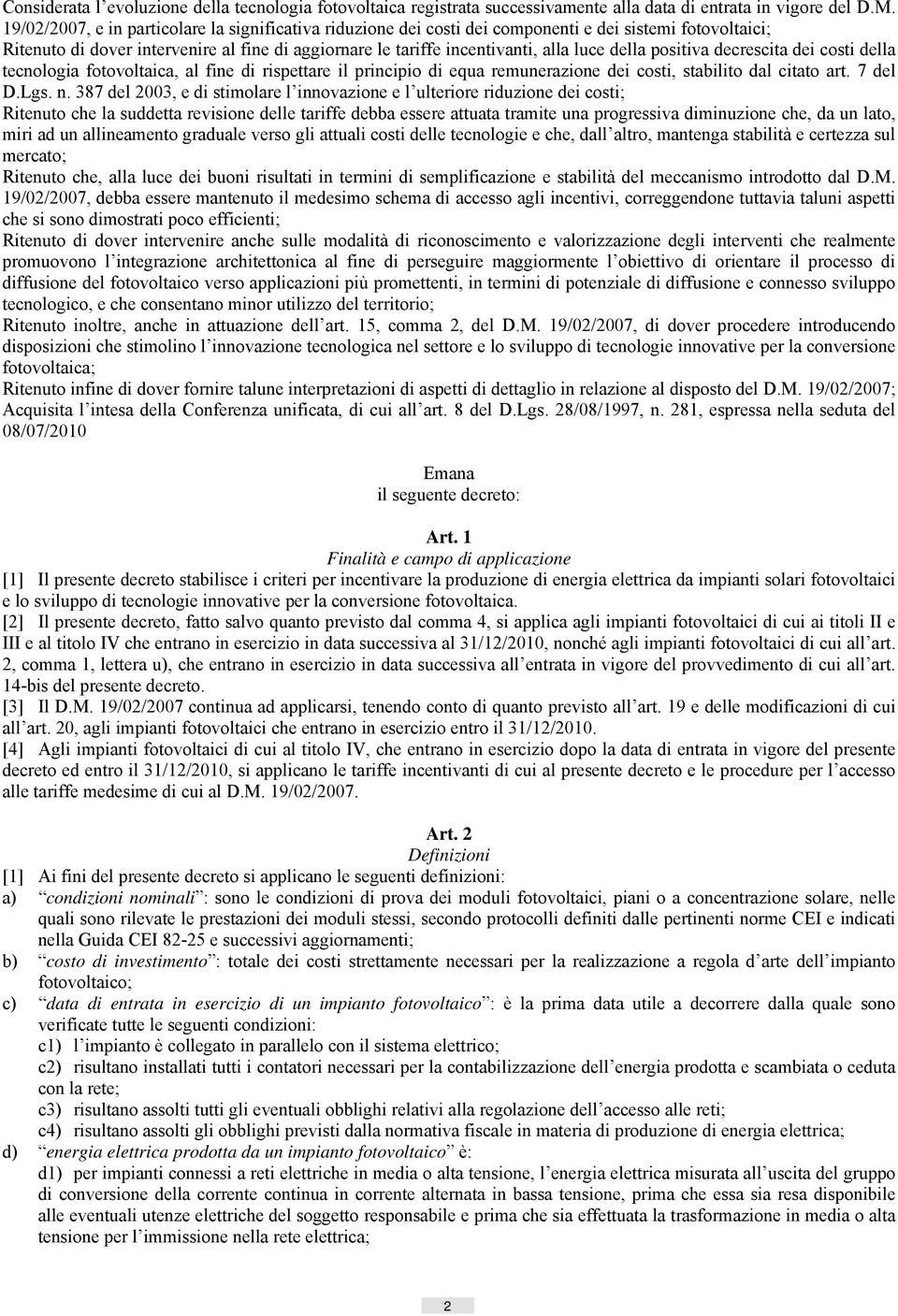 Considerata l'evoluzione della tecnologia fotovoltaica registrata successivamente alla data di entrata in vigore del D.M. 19/02/2007, e in particolare la significativa riduzione dei costi dei componenti e dei sistemi fotovoltaici;
Ritenuto di dover intervenire al fine di aggiornare le tariffe incentivanti, alla luce della positiva decrescita dei costi della tecnologia fotovoltaica, al fine di rispettare il principio di equa remunerazione dei costi, stabilito dal citato art. 7 del D.Lgs. n. 387 del 2003, e di stimolare l'innovazione e l'ulteriore riduzione dei costi;
Ritenuto che la suddetta revisione delle tariffe debba essere attuata tramite una progressiva diminuzione che, da un lato, miri ad un allineamento graduale verso gli attuali costi delle tecnologie e che, dall'altro, mantenga stabilità e certezza sul mercato;
Ritenuto che, alla luce dei buoni risultati in termini di semplificazione e stabilità del meccanismo introdotto dal D.M. 19/02/2007, debba essere mantenuto il medesimo schema di accesso agli incentivi, correggendone tuttavia taluni aspetti che si sono dimostrati poco efficienti;
Ritenuto di dover intervenire anche sulle modalità di riconoscimento e valorizzazione degli interventi che realmente promuovono l'integrazione architettonica al fine di perseguire maggiormente l'obiettivo di orientare il processo di diffusione del fotovoltaico verso applicazioni più promettenti, in termini di potenziale di diffusione e connesso sviluppo tecnologico, e che consentano minor utilizzo del territorio;
Ritenuto inoltre, anche in attuazione dell'art. 15, comma 2, del D.M. 19/02/2007, di dover procedere introducendo disposizioni che stimolino l'innovazione tecnologica nel settore e lo sviluppo di tecnologie innovative per la conversione fotovoltaica;
Ritenuto infine di dover fornire talune interpretazioni di aspetti di dettaglio in relazione al disposto del D.M. 19/02/2007;
Acquisita l'intesa della Conferenza unificata, di cui all'art. 8 del D.Lgs. 28/08/1997, n. 281, espressa nella seduta del 08/07/2010

Emana
il seguente decreto:

Art. 1
Finalità e campo di applicazione
[1] Il presente decreto stabilisce i criteri per incentivare la produzione di energia elettrica da impianti solari fotovoltaici e lo sviluppo di tecnologie innovative per la conversione fotovoltaica.
[2] Il presente decreto, fatto salvo quanto previsto dal comma 4, si applica agli impianti fotovoltaici di cui ai titoli II e III e al titolo IV che entrano in esercizio in data successiva al 31/12/2010, nonché agli impianti fotovoltaici di cui all'art. 2, comma 1, lettera u), che entrano in esercizio in data successiva all'entrata in vigore del provvedimento di cui all'art. 14-bis del presente decreto.
[3] Il D.M. 19/02/2007 continua ad applicarsi, tenendo conto di quanto previsto all'art. 19 e delle modificazioni di cui all'art. 20, agli impianti fotovoltaici che entrano in esercizio entro il 31/12/2010.
[4] Agli impianti fotovoltaici di cui al titolo IV, che entrano in esercizio dopo la data di entrata in vigore del presente decreto ed entro il 31/12/2010, si applicano le tariffe incentivanti di cui al presente decreto e le procedure per l'accesso alle tariffe medesime di cui al D.M. 19/02/2007.

Art. 2
Definizioni
[1] Ai fini del presente decreto si applicano le seguenti definizioni:
a) "condizioni nominali": sono le condizioni di prova dei moduli fotovoltaici, piani o a concentrazione solare, nelle quali sono rilevate le prestazioni dei moduli stessi, secondo protocolli definiti dalle pertinenti norme CEI e indicati nella Guida CEI 82-25 e successivi aggiornamenti;
b) "costo di investimento": totale dei costi strettamente necessari per la realizzazione a regola d'arte dell'impianto fotovoltaico;
c) "data di entrata in esercizio di un impianto fotovoltaico": è la prima data utile a decorrere dalla quale sono verificate tutte le seguenti condizioni:
c1) l'impianto è collegato in parallelo con il sistema elettrico;
c2) risultano installati tutti i contatori necessari per la contabilizzazione dell'energia prodotta e scambiata o ceduta con la rete;
c3) risultano assolti tutti gli eventuali obblighi relativi alla regolazione dell'accesso alle reti;
c4) risultano assolti gli obblighi previsti dalla normativa fiscale in materia di produzione di energia elettrica;
d) "energia elettrica prodotta da un impianto fotovoltaico" è:
d1) per impianti connessi a reti elettriche in media o alta tensione, l'energia elettrica misurata all'uscita del gruppo di conversione della corrente continua in corrente alternata in bassa tensione, prima che essa sia resa disponibile alle eventuali utenze elettriche del soggetto responsabile e prima che sia effettuata la trasformazione in media o alta tensione per l'immissione nella rete elettrica;

2